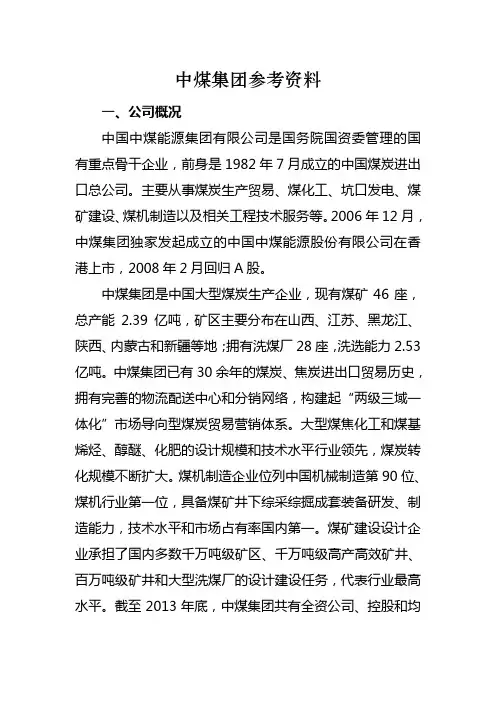 中煤集团参考资料

一、公司概况

中国中煤能源集团有限公司是国务院国资委管理的国有重点骨干企业，前身是 1982 年 7 月成立的中国煤炭进出口总公司。主要从事煤炭生产贸易、煤化工、坑口发电、煤矿建设、煤机制造以及相关工程技术服务等。2006 年 12 月，中煤集团独家发起成立的中国中煤能源股份有限公司在香港上市，2008 年 2 月回归 A 股。

中煤集团是中国大型煤炭生产企业，现有煤矿 46 座，总产能 2.39 亿吨，矿区主要分布在山西、江苏、黑龙江、陕西、内蒙古和新疆等地；拥有洗煤厂 28 座，洗选能力 2.53 亿吨。中煤集团已有 30 余年的煤炭、焦炭进出口贸易历史，拥有完善的物流配送中心和分销网络，构建起“两级三域一体化”市场导向型煤炭贸易营销体系。大型煤焦化工和煤基烯烃、醇醚、化肥的设计规模和技术水平行业领先，煤炭转化规模不断扩大。煤机制造企业位列中国机械制造第 90 位、煤机行业第一位，具备煤矿井下综采综掘成套装备研发、制造能力，技术水平和市场占有率国内第一。煤矿建设设计企业承担了国内多数千万吨级矿区、千万吨级高产高效矿井、百万吨级矿井和大型洗煤厂的设计建设任务，代表行业最高水平。截至 2013 年底，中煤集团共有全资公司、控股和均